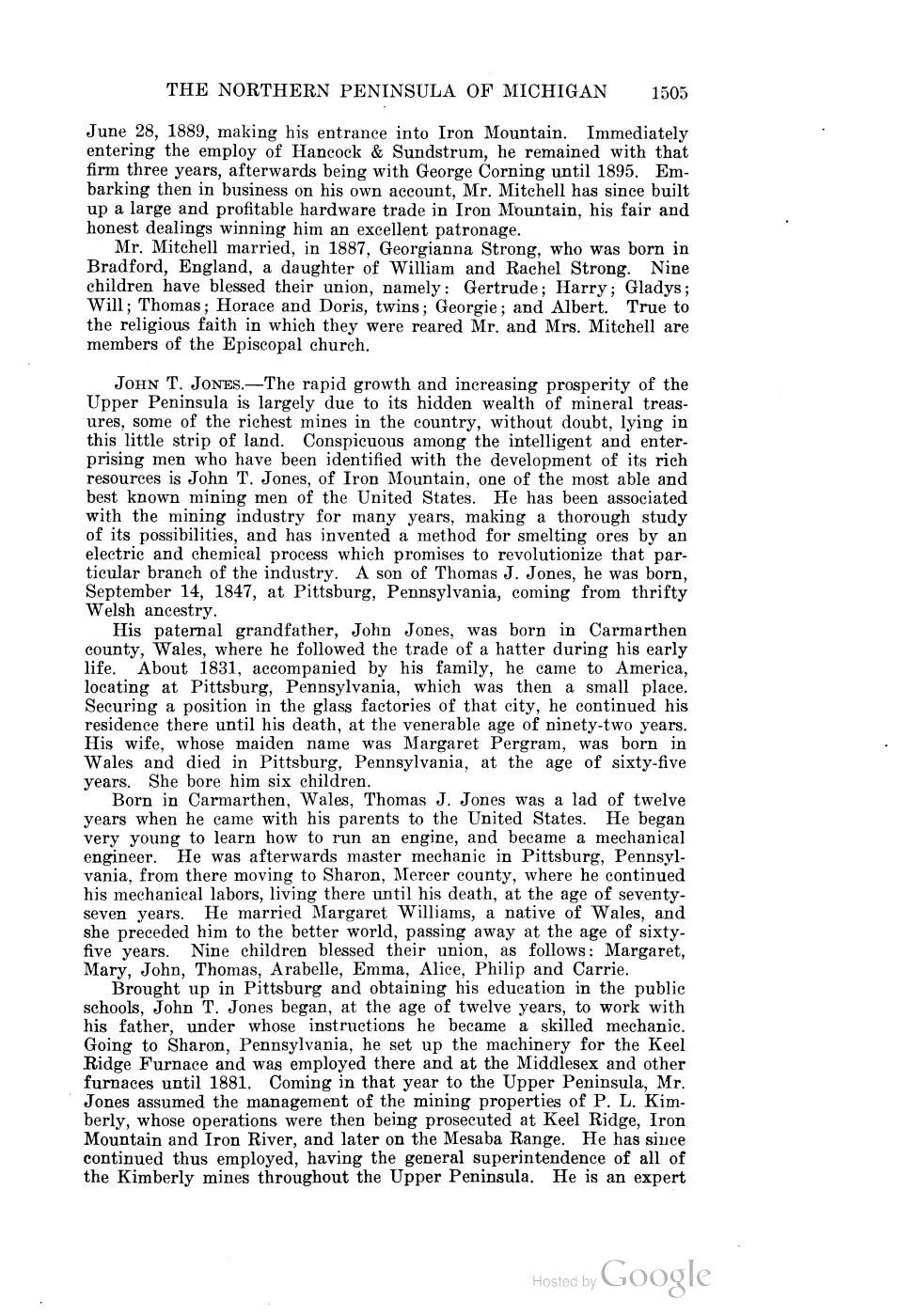 THE NORTHERN PENINSULA OF MICHIGAN 1505

June 28, 1889, making his entrance into Iron Mountain. Immediately entering the employ of Hancock & Sundstrum, he remained with that firm three years, afterwards being with George Corning until 1895. Embarking then in business on his own account, Mr. Mitchell has since built up a large and profitable hardware trade in Iron Mountain, his fair and honest dealings winning him an excellent patronage.

Mr. Mitchell married, in 1887, Georgianna Strong, who was born in Bradford, England, a daughter of William and Rachel Strong. Nine children have blessed their union, namely: Gertrude; Harry; Gladys; Will; Thomas; Horace and Doris, twins; Georgie; and Albert. True to the religious faith in which they were reared Mr. and Mrs. Mitchell are members of the Episcopal church.

JOHN T. JONES.—The rapid growth and increasing prosperity of the Upper Peninsula is largely due to its hidden wealth of mineral treasures, some of the richest mines in the country, without doubt, lying in this little strip of land. Conspicuous among the intelligent and enterprising men who have been identified with the development of its rich resources is John T. Jones, of Iron Mountain, one of the most able and best known mining men of the United States. He has been associated with the mining industry for many years, making a thorough study of its possibilities, and has invented a method for smelting ores by an electric and chemical process which promises to revolutionize that particular branch of the industry. A son of Thomas J. Jones, he was born, September 14, 1847, at Pittsburg, Pennsylvania, coming from thrifty Welsh ancestry.

His paternal grandfather, John Jones, was born in Carmarthen county, Wales, where he followed the trade of a hatter during his early life. About 1831, accompanied by his family, he came to America, locating at Pittsburg, Pennsylvania, which was then a small place. Securing a position in the glass factories of that city, he continued his residence there until his death, at the venerable age of ninety-two years. His wife, whose maiden name was Margaret Pergram, was born in Wales and died in Pittsburg, Pennsylvania, at the age of sixty-five years. She bore him six children.

Born in Carmarthen, Wales, Thomas J. Jones was a lad of twelve years when he came with his parents to the United States. He began very young to learn how to run an engine, and became a mechanical engineer. He was afterwards master mechanic in Pittsburg, Pennsylvania, from there moving to Sharon, Mercer county, where he continued his mechanical labors, living there until his death, at the age of seventy-seven years. He married Margaret Williams, a native of Wales, and she preceded him to the better world, passing away at the age of sixty-five years. Nine children blessed their union, as follows: Margaret, Mary, John, Thomas, Arabelle, Emma, Alice, Philip and Carrie.

Brought up in Pittsburg and obtaining his education in the public schools, John T. Jones began, at the age of twelve years, to work with his father, under whose instructions he became a skilled mechanic. Going to Sharon, Pennsylvania, he set up the machinery for the Keel Ridge Furnace and was employed there and at the Middlesex and other furnaces until 1881. Coming in that year to the Upper Peninsula, Mr. Jones assumed the management of the mining properties of P. L. Kimberly, whose operations were then being prosecuted at Keel Ridge, Iron Mountain and Iron River, and later on the Mesaba Range. He has since continued thus employed, having the general superintendence of all of the Kimberly mines throughout the Upper Peninsula. He is an expert

Hosted by Google